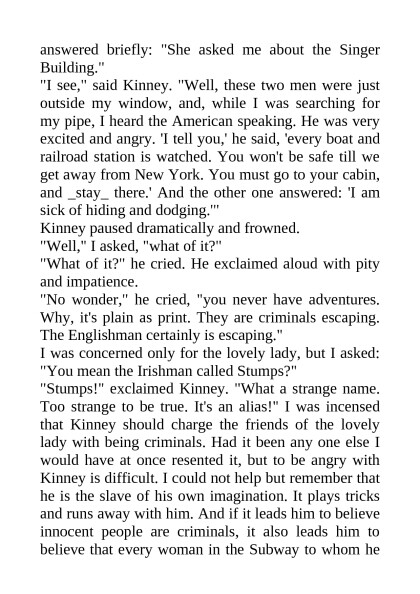 answered briefly: "She asked me about the Singer Building."
"I see," said Kinney. "Well, these two men were just outside my window, and, while I was searching for my pipe, I heard the American speaking. He was very excited and angry. 'I tell you,' he said, 'every boat and railroad station is watched. You won't be safe till we get away from New York. You must go to your cabin, and _stay_ there.' And the other one answered: 'I am sick of hiding and dodging.'"
Kinney paused dramatically and frowned.
"Well," I asked, "what of it?"
"What of it?" he cried. He exclaimed aloud with pity and impatience.
"No wonder," he cried, "you never have adventures. Why, it's plain as print. They are criminals escaping. The Englishman certainly is escaping."
I was concerned only for the lovely lady, but I asked: "You mean the Irishman called Stumps?"
"Stumps!" exclaimed Kinney. "What a strange name. Too strange to be true. It's an alias!" I was incensed that Kinney should charge the friends of the lovely lady with being criminals. Had it been any one else I would have at once resented it, but to be angry with Kinney is difficult. I could not help but remember that he is the slave of his own imagination. It plays tricks and runs away with him. And if it leads him to believe innocent people are criminals, it also leads him to believe that every woman in the Subway to whom he